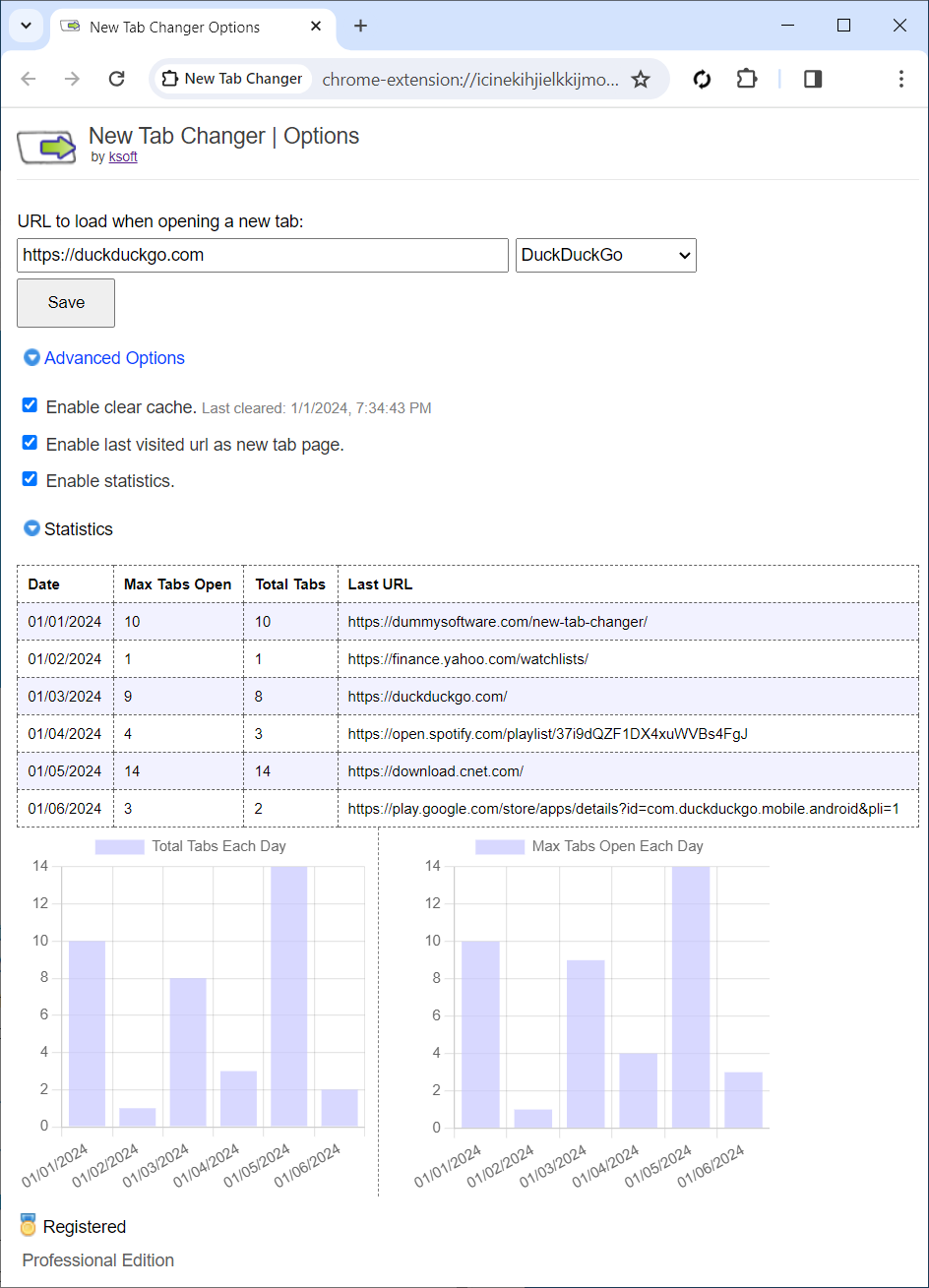 New Tab Changer Options

New Tab Changer chrome-extension://icinekihjielkkijmo...

New Tab Changer | Options
by ksoft

URL to load when opening a new tab:

https://duckduckgo.com

DuckDuckGo

Save

Advanced Options

Enable clear cache. Last cleared: 1/1/2024, 7:34:43 PM

Enable last visited url as new tab page.

Enable statistics.

Statistics

| Date | Max Tabs Open | Total Tabs | Last URL |
|---|---|---|---|
| 01/01/2024 | 10 | 10 | https://dummysoftware.com/new-tab-changer/ |
| 01/02/2024 | 1 | 1 | https://finance.yahoo.com/watchlists/ |
| 01/03/2024 | 9 | 8 | https://duckduckgo.com/ |
| 01/04/2024 | 4 | 3 | https://open.spotify.com/playlist/37i9dQZF1DX4xuWVBs4FgJ |
| 01/05/2024 | 14 | 14 | https://download.cnet.com/ |
| 01/06/2024 | 3 | 2 | https://play.google.com/store/apps/details?id=com.duckduckgo.mobile.android&pli=1 |

Total Tabs Each Day

14
12
10
8
6
4
2
0

01/01/2024 01/02/2024 01/03/2024 01/04/2024 01/05/2024 01/06/2024

Max Tabs Open Each Day

14
12
10
8
6
4
2
0

01/01/2024 01/02/2024 01/03/2024 01/04/2024 01/05/2024 01/06/2024

Registered

Professional Edition